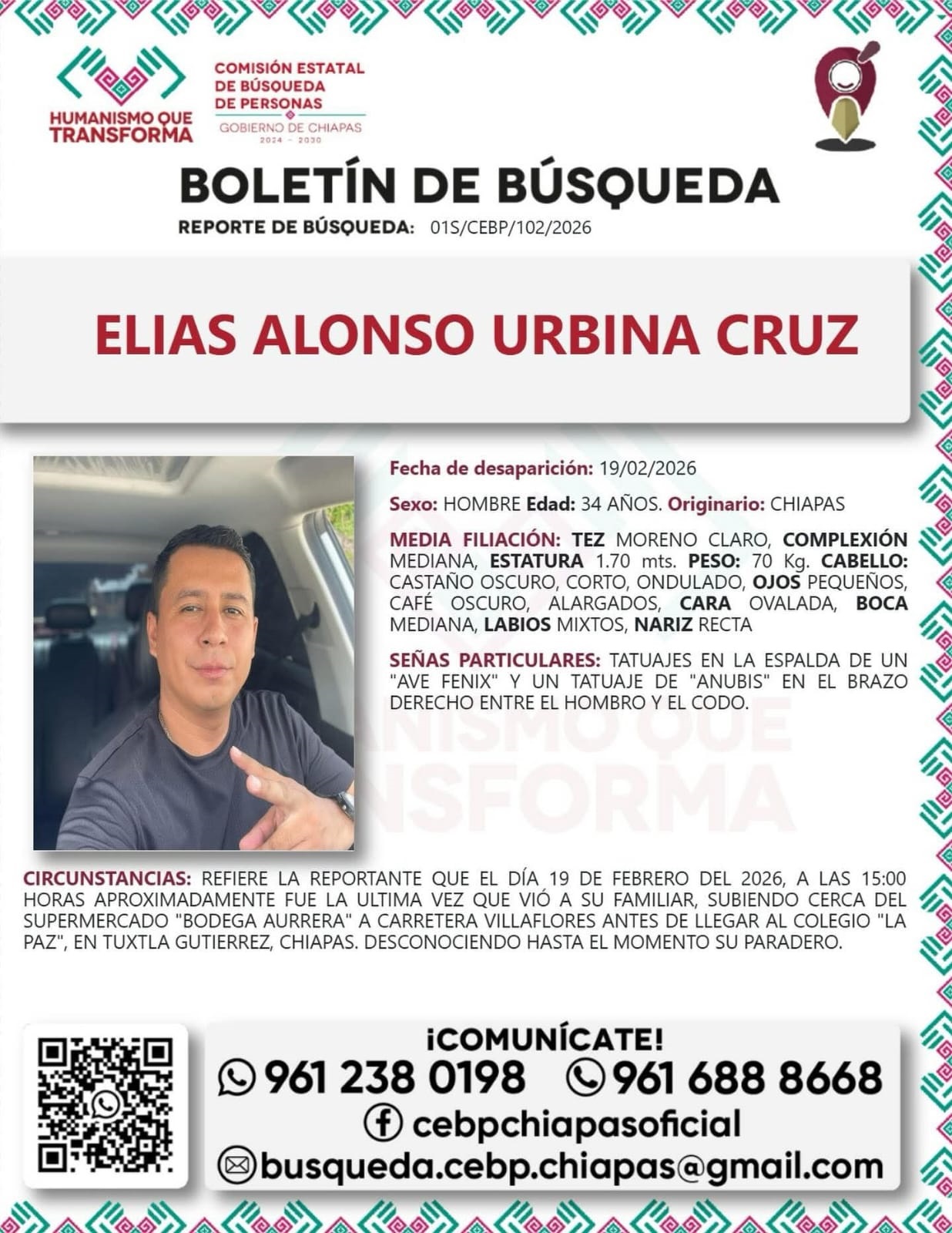 HUMANISMO QUE TRANSFORMA

COMISIÓN ESTATAL DE BÚSQUEDA DE PERSONAS
GOBIERNO DE CHIAPAS
2024 - 2030

BOLETÍN DE BÚSQUEDA
REPORTE DE BÚSQUEDA: 01S/CEBP/102/2026

ELIAS ALONSO URBINA CRUZ

Fecha de desaparición: 19/02/2026

Sexo: HOMBRE Edad: 34 AÑOS. Originario: CHIAPAS

MEDIA FILIACIÓN: TEZ MORENO CLARO, COMPLEXIÓN MEDIANA, ESTATURA 1.70 mts. PESO: 70 Kg. CABELLO: CASTAÑO OSCURO, CORTO, ONDULADO, OJOS PEQUEÑOS, CAFÉ OSCURO, ALARGADOS, CARA OVALADA, BOCA MEDIANA, LABIOS MIXTOS, NARIZ RECTA

SEÑAS PARTICULARES: TATUAJES EN LA ESPALDA DE UN "AVE FENIX" Y UN TATUAJE DE "ANUBIS" EN EL BRAZO DERECHO ENTRE EL HOMBRO Y EL CODO.

CIRCUNSTANCIAS: REFIERE LA REPORTANTE QUE EL DÍA 19 DE FEBRERO DEL 2026, A LAS 15:00 HORAS APROXIMADAMENTE FUE LA ULTIMA VEZ QUE VIÓ A SU FAMILIAR, SUBIENDO CERCA DEL SUPERMERCADO "BODEGA AURRERA" A CARRETERA VILLAFLORES ANTES DE LLEGAR AL COLEGIO "LA PAZ", EN TUXTLA GUTIERREZ, CHIAPAS. DESCONOCIENDO HASTA EL MOMENTO SU PARADERO.

¡COMUNÍCATE!
961 238 0198 961 688 8668
cebpchiapasoficial
busqueda.cebp.chiapas@gmail.com